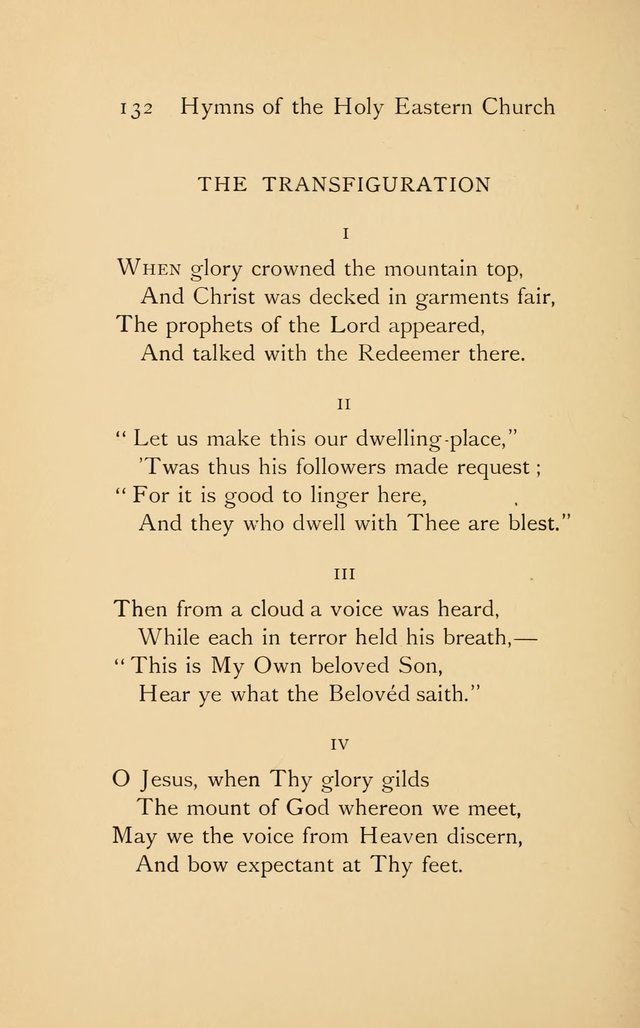 132 Hymns of the Holy Eastern Church

THE TRANSFIGURATION

I

When glory crowned the mountain top,
And Christ was decked in garments fair,
The prophets of the Lord appeared,
And talked with the Redeemer there.

II

"Let us make this our dwelling-place,"
'Twas thus his followers made request;
"For it is good to linger here,
And they who dwell with Thee are blest."

III

Then from a cloud a voice was heard,
While each in terror held his breath,—
"This is My Own beloved Son,
Hear ye what the Belovéd saith."

IV

O Jesus, when Thy glory gilds
The mount of God whereon we meet,
May we the voice from Heaven discern,
And bow expectant at Thy feet.